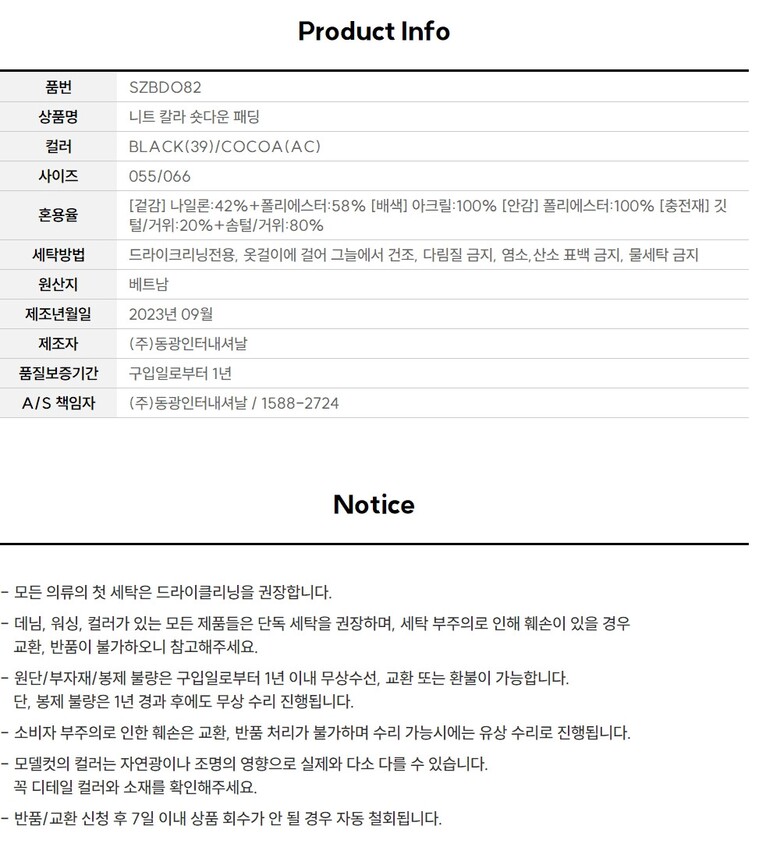 Product Info

| 품번 | SZBDO82 |
|---|---|
| 상품명 | 니트 칼라 숏다운 패딩 |
| 컬러 | BLACK(39)/COCOA(AC) |
| 사이즈 | 055/066 |
| 혼용율 | [겉감] 나일론:42%+폴리에스터:58% [배색] 아크릴:100% [안감] 폴리에스터:100% [충전재] 깃털/거위:20%+솜털/거위:80% |
| 세탁방법 | 드라이크리닝전용, 옷걸이에 걸어 그늘에서 건조, 다림질 금지, 염소,산소 표백 금지, 물세탁 금지 |
| 원산지 | 베트남 |
| 제조년월일 | 2023년 09월 |
| 제조자 | (주)동광인터내셔날 |
| 품질보증기간 | 구입일로부터 1년 |
| A/S 책임자 | (주)동광인터내셔날 / 1588-2724 |

Notice

- 모든 의류의 첫 세탁은 드라이클리닝을 권장합니다.

- 데님, 워싱, 컬러가 있는 모든 제품들은 단독 세탁을 권장하며, 세탁 부주의로 인해 훼손이 있을 경우 교환, 반품이 불가하오니 참고해주세요.

- 원단/부자재/봉제 불량은 구입일로부터 1년 이내 무상수선, 교환 또는 환불이 가능합니다. 단, 봉제 불량은 1년 경과 후에도 무상 수리 진행됩니다.

- 소비자 부주의로 인한 훼손은 교환, 반품 처리가 불가하며 수리 가능시에는 유상 수리로 진행됩니다.

- 모델컷의 컬러는 자연광이나 조명의 영향으로 실제와 다소 다를 수 있습니다. 꼭 디테일 컬러와 소재를 확인해주세요.

- 반품/교환 신청 후 7일 이내 상품 회수가 안 될 경우 자동 철회됩니다.